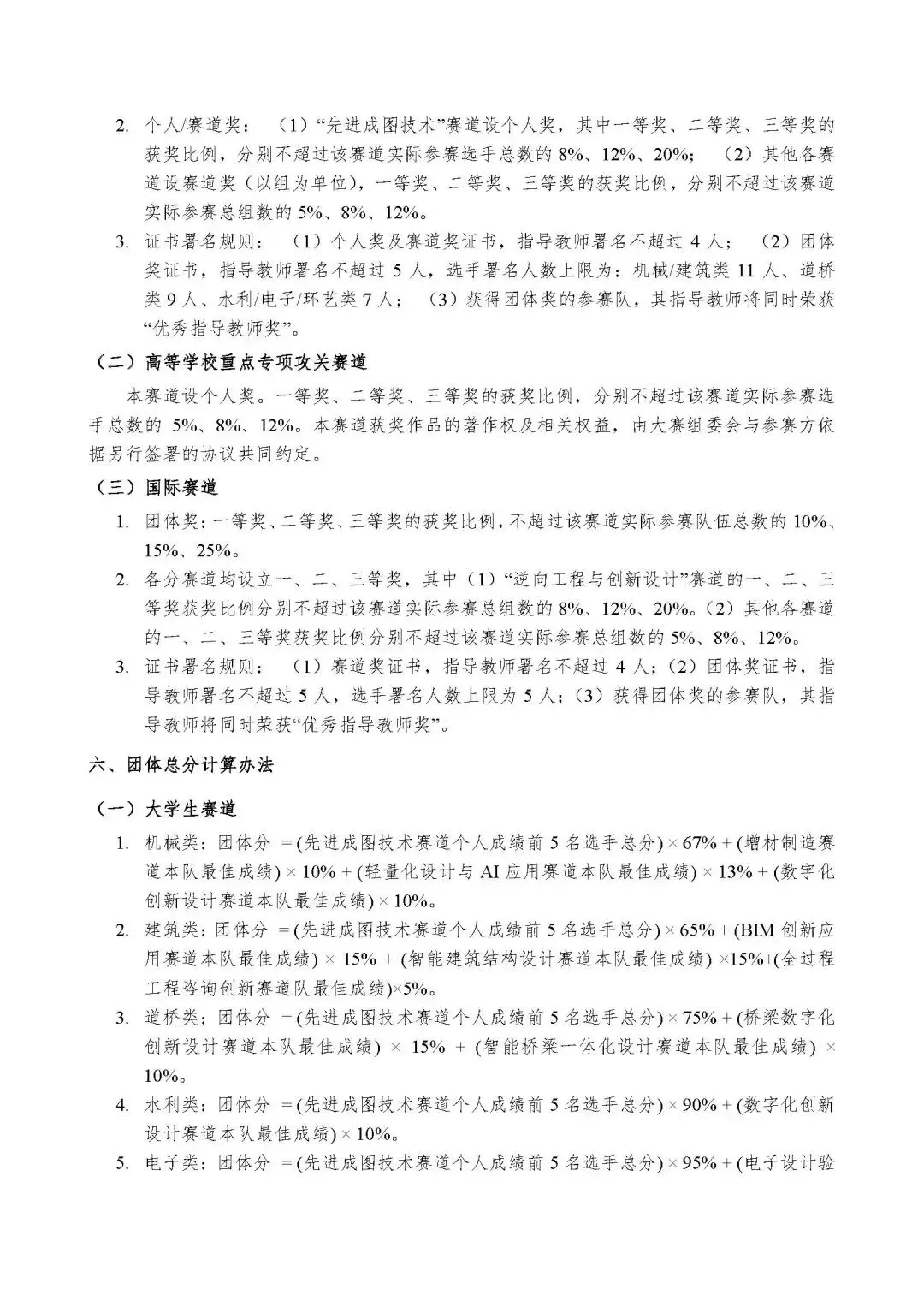 2. 个人/赛道奖：（1）“先进成图技术”赛道设个人奖，其中一等奖、二等奖、三等奖的获奖比例，分别不超过该赛道实际参赛选手总数的 8%、12%、20%；（2）其他各赛道设赛道奖（以组为单位），一等奖、二等奖、三等奖的获奖比例，分别不超过该赛道实际参赛总组数的 5%、8%、12%。

3. 证书署名规则：（1）个人奖及赛道奖证书，指导教师署名不超过 4 人；（2）团体奖证书，指导教师署名不超过 5 人，选手署名人数上限为：机械/建筑类 11 人、道桥类 9 人、水利/电子/环艺类 7 人；（3）获得团体奖的参赛队，其指导教师将同时荣获“优秀指导教师奖”。

（二）高等学校重点专项攻关赛道

本赛道设个人奖。一等奖、二等奖、三等奖的获奖比例，分别不超过该赛道实际参赛选手总数的 5%、8%、12%。本赛道获奖作品的著作权及相关权益，由大赛组委会与参赛方依据另行签署的协议共同约定。

（三）国际赛道

1. 团体奖：一等奖、二等奖、三等奖的获奖比例，不超过该赛道实际参赛队伍总数的 10%、15%、25%。

2. 各分赛道均设立一、二、三等奖，其中（1）“逆向工程与创新设计”赛道的一、二、三等奖获奖比例分别不超过该赛道实际参赛总组数的 8%、12%、20%。（2）其他各赛道的一、二、三等奖获奖比例分别不超过该赛道实际参赛总组数的 5%、8%、12%。

3. 证书署名规则：（1）赛道奖证书，指导教师署名不超过 4 人；（2）团体奖证书，指导教师署名不超过 5 人，选手署名人数上限为 5 人；（3）获得团体奖的参赛队，其指导教师将同时荣获“优秀指导教师奖”。

六、团体总分计算办法

（一）大学生赛道

1. 机械类：团体分 =(先进成图技术赛道个人成绩前 5 名选手总分) × 67% + (增材制造赛道本队最佳成绩) × 10% + (轻量化设计与 AI 应用赛道本队最佳成绩) × 13% + (数字化创新设计赛道本队最佳成绩) × 10%。

2. 建筑类：团体分 =(先进成图技术赛道个人成绩前 5 名选手总分) × 65% + (BIM 创新应用赛道本队最佳成绩) × 15% + (智能建筑结构设计赛道本队最佳成绩) ×15%+(全过程工程咨询创新赛道队最佳成绩)×5%。

3. 道桥类：团体分 =(先进成图技术赛道个人成绩前 5 名选手总分) × 75% + (桥梁数字化创新设计赛道本队最佳成绩) × 15% + (智能桥梁一体化设计赛道本队最佳成绩) × 10%。

4. 水利类：团体分 =(先进成图技术赛道个人成绩前 5 名选手总分) × 90% + (数字化创新设计赛道本队最佳成绩) × 10%。

5. 电子类：团体分 =(先进成图技术赛道个人成绩前 5 名选手总分) × 95% + (电子设计验